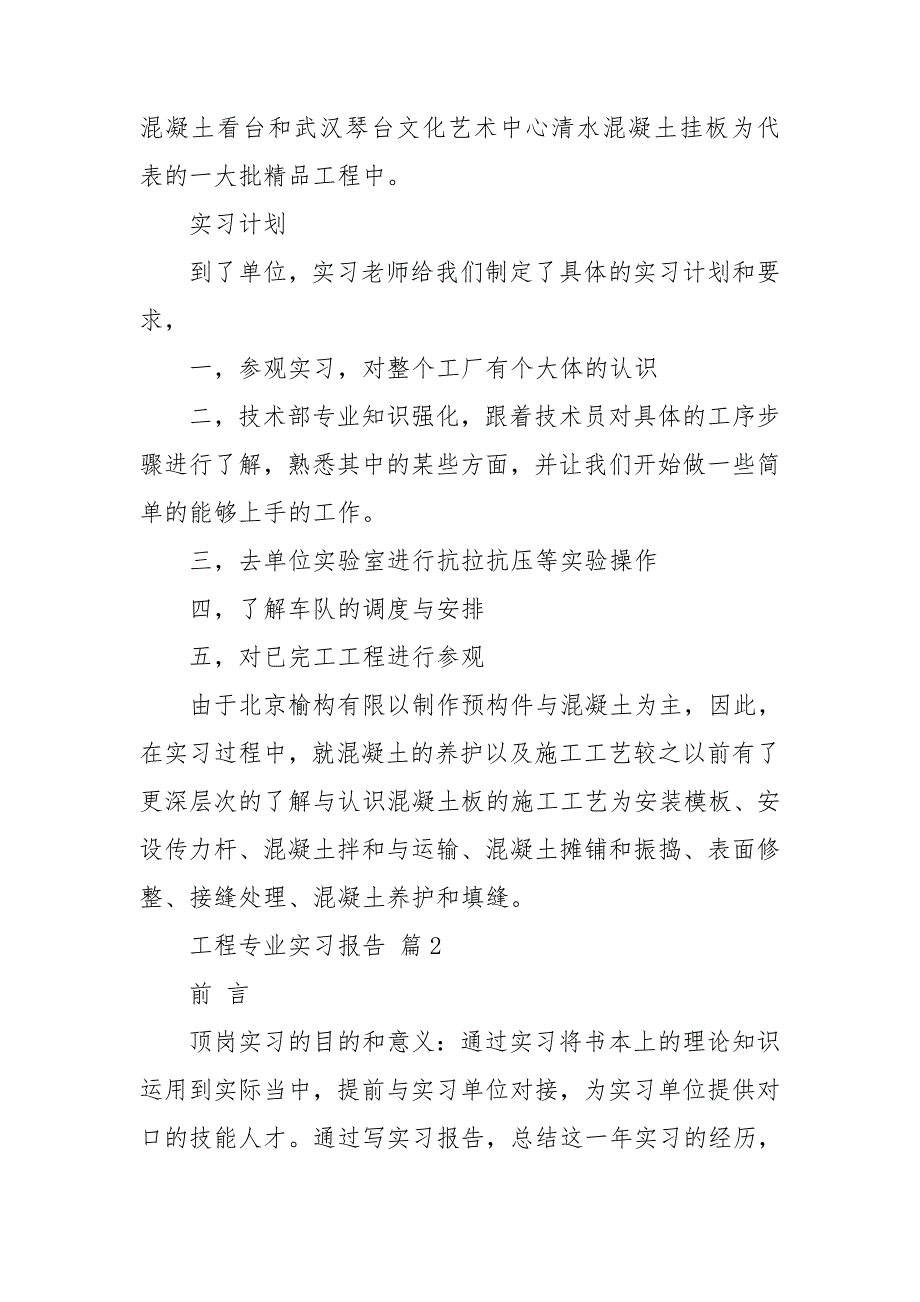 混凝土看台和武汉琴台文化艺术中心清水混凝土挂板为代表的一大批精品工程中。

实习计划

到了单位，实习老师给我们制定了具体的实习计划和要求，

一，参观实习，对整个工厂有个大体的认识

二，技术部专业知识强化，跟着技术员对具体的工序步骤进行了解，熟悉其中的某些方面，并让我们开始做一些简单的能够上手的工作。

三，去单位实验室进行抗拉抗压等实验操作

四，了解车队的调度与安排

五，对已完工工程进行参观

由于北京榆构有限以制作预构件与混凝土为主，因此，在实习过程中，就混凝土的养护以及施工工艺较之以前有了更深层次的了解与认识混凝土板的施工工艺为安装模板、安设传力杆、混凝土拌和与运输、混凝土摊铺和振捣、表面修整、接缝处理、混凝土养护和填缝。

工程专业实习报告 篇2

前 言

顶岗实习的目的和意义：通过实习将书本上的理论知识运用到实际当中，提前与实习单位对接，为实习单位提供对口的技能人才。通过写实习报告，总结这一年实习的经历，